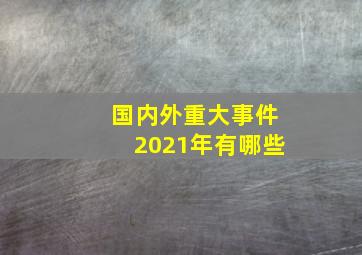 国内外重大事件
2021年有哪些